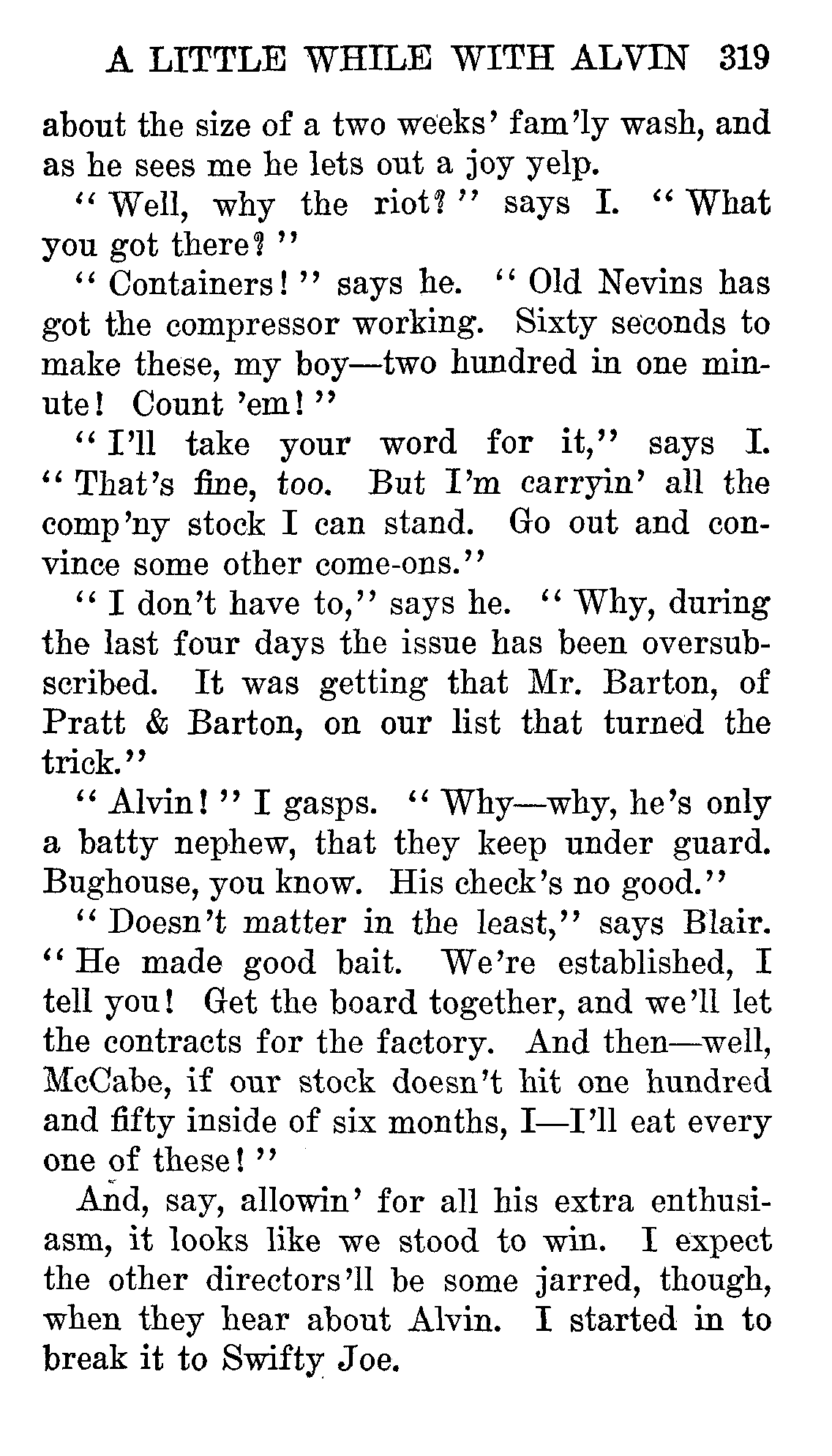 A LITTLE WHILE WITH ALVIN 319

about the size of a two weeks' fam'ly wash, and as he sees me he lets out a joy yelp.

"Well, why the riot?" says I. "What you got there?"

"Containers!" says he. "Old Nevins has got the compressor working. Sixty seconds to make these, my boy—two hundred in one minute! Count 'em!"

"I'll take your word for it," says I. "That's fine, too. But I'm carryin' all the comp'ny stock I can stand. Go out and convince some other come-ons."

"I don't have to," says he. "Why, during the last four days the issue has been oversubscribed. It was getting that Mr. Barton, of Pratt & Barton, on our list that turned the trick."

"Alvin!" I gasps. "Why—why, he's only a batty nephew, that they keep under guard. Bughouse, you know. His check's no good."

"Doesn't matter in the least," says Blair. "He made good bait. We're established, I tell you! Get the board together, and we'll let the contracts for the factory. And then—well, McCabe, if our stock doesn't hit one hundred and fifty inside of six months, I—I'll eat every one of these!"

And, say, allowin' for all his extra enthusiasm, it looks like we stood to win. I expect the other directors'll be some jarred, though, when they hear about Alvin. I started in to break it to Swifty Joe.